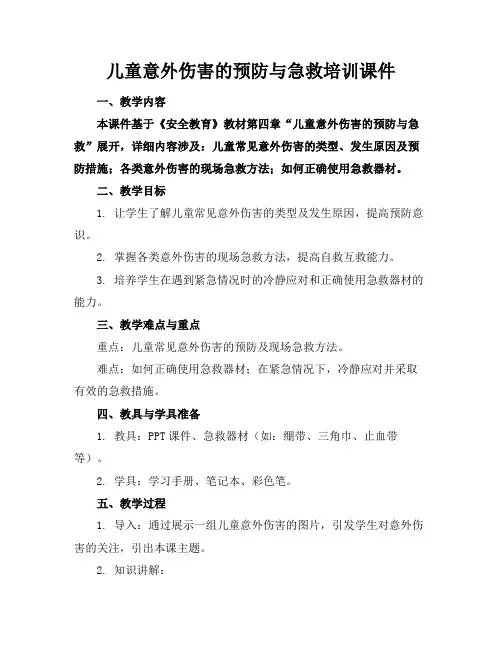 儿童意外伤害的预防与急救培训课件

一、教学内容

本课件基于《安全教育》教材第四章“儿童意外伤害的预防与急救”展开，详细内容涉及：儿童常见意外伤害的类型、发生原因及预防措施；各类意外伤害的现场急救方法；如何正确使用急救器材。

二、教学目标

1. 让学生了解儿童常见意外伤害的类型及发生原因，提高预防意识。

2. 掌握各类意外伤害的现场急救方法，提高自救互救能力。

3. 培养学生在遇到紧急情况时的冷静应对和正确使用急救器材的能力。

三、教学难点与重点

重点：儿童常见意外伤害的预防及现场急救方法。

难点：如何正确使用急救器材；在紧急情况下，冷静应对并采取有效的急救措施。

四、教具与学具准备

1. 教具：PPT 课件、急救器材（如：绷带、三角巾、止血带等）。

2. 学具：学习手册、笔记本、彩色笔。

五、教学过程

1. 导入：通过展示一组儿童意外伤害的图片，引发学生对意外伤害的关注，引出本课主题。

2. 知识讲解：